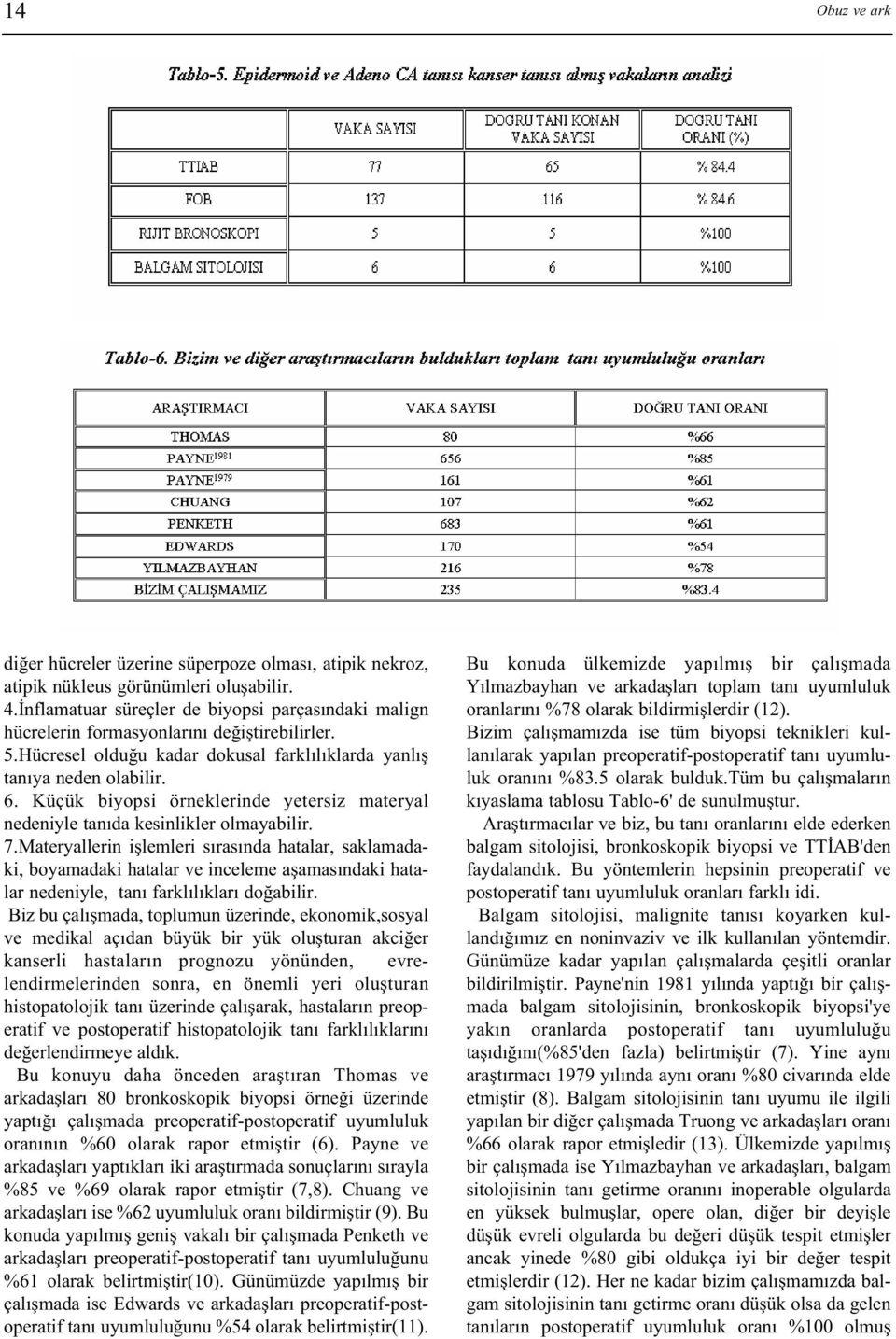 14

Obuz ve ark

Tablo-5. Epidermoid ve Adeno CA tanısı kanser tanısı almış vakaların analizi

| | VAKA SAYISI | DOGRU TANI KONAN VAKA SAYISI | DOGRU TANI ORANI (%) |
|---|---|---|---|
| TTIAB | 77 | 65 | % 84.4 |
| FOB | 137 | 116 | % 84.6 |
| RIJIT BRONOSKOPI | 5 | 5 | %100 |
| BALGAM SITOLOJISI | 6 | 6 | %100 |

Tablo-6. Bizim ve diğer araştırmacıların buldukları toplam tanı uyumluluğu oranları

| ARAŞTIRMACI | VAKA SAYISI | DOĞRU TANI ORANI |
|---|---|---|
| THOMAS | 80 | %66 |
| PAYNE$^{1981}$ | 656 | %85 |
| PAYNE$^{1979}$ | 161 | %61 |
| CHUANG | 107 | %62 |
| PENKETH | 683 | %61 |
| EDWARDS | 170 | %54 |
| YILMAZBAYHAN | 216 | %78 |
| BİZİM ÇALIŞMAMIZ | 235 | %83.4 |

diğer hücreler üzerine süperpoze olması, atipik nekroz, atipik nükleus görünümleri oluşabilir.
4.İnflamatuar süreçler de biyopsi parçasındaki malign hücrelerin formasyonlarını değiştirebilirler.
5.Hücresel olduğu kadar dokusal farklılıklarda yanlış tanıya neden olabilir.
6. Küçük biyopsi örneklerinde yetersiz materyal nedeniyle tanıda kesinlikler olmayabilir.
7.Materyallerin işlemleri sırasında hatalar, saklamadaki, boyamadaki hatalar ve inceleme aşamasındaki hatalar nedeniyle, tanı farklılıkları doğabilir.
Biz bu çalışmada, toplumun üzerinde, ekonomik,sosyal ve medikal açıdan büyük bir yük oluşturan akciğer kanserli hastaların prognozu yönünden, evrelendirmelerinden sonra, en önemli yeri oluşturan histopatolojik tanı üzerinde çalışarak, hastaların preoperatif ve postoperatif histopatolojik tanı farklılıklarını değerlendirmeye aldık.
Bu konuyu daha önceden araştıran Thomas ve arkadaşları 80 bronkoskopik biyopsi örneği üzerinde yaptığı çalışmada preoperatif-postoperatif uyumluluk oranının %60 olarak rapor etmiştir (6). Payne ve arkadaşları yaptıkları iki araştırmada sonuçlarını sırayla %85 ve %69 olarak rapor etmiştir (7,8). Chuang ve arkadaşları ise %62 uyumluluk oranı bildirmiştir (9). Bu konuda yapılmış geniş vakalı bir çalışmada Penketh ve arkadaşları preoperatif-postoperatif tanı uyumluluğunu %61 olarak belirtmiştir(10). Günümüzde yapılmış bir çalışmada ise Edwards ve arkadaşları preoperatif-postoperatif tanı uyumluluğunu %54 olarak belirtmiştir(11).

Bu konuda ülkemizde yapılmış bir çalışmada Yılmazbayhan ve arkadaşları toplam tanı uyumluluk oranlarını %78 olarak bildirmişlerdir (12).
Bizim çalışmamızda ise tüm biyopsi teknikleri kullanılarak yapılan preoperatif-postoperatif tanı uyumluluk oranını %83.5 olarak bulduk.Tüm bu çalışmaların kıyaslama tablosu Tablo-6' de sunulmuştur.
Araştırmacılar ve biz, bu tanı oranlarını elde ederken balgam sitolojisi, bronkoskopik biyopsi ve TTİAB'den faydalandık. Bu yöntemlerin hepsinin preoperatif ve postoperatif tanı uyumluluk oranları farklı idi.
Balgam sitolojisi, malignite tanısı koyarken kullandığımız en noninvaziv ve ilk kullanılan yöntemdir. Günümüze kadar yapılan çalışmalarda çeşitli oranlar bildirilmiştir. Payne'nin 1981 yılında yaptığı bir çalışmada balgam sitolojisinin, bronkoskopik biyopsi'ye yakın oranlarda postoperatif tanı uyumluluğu taşıdığını(%85'den fazla) belirtmiştir (7). Yine aynı araştırmacı 1979 yılında aynı oranı %80 civarında elde etmiştir (8). Balgam sitolojisinin tanı uyumu ile ilgili yapılan bir diğer çalışmada Truong ve arkadaşları oranı %66 olarak rapor etmişledir (13). Ülkemizde yapılmış bir çalışmada ise Yılmazbayhan ve arkadaşları, balgam sitolojisinin tanı getirme oranını inoperable olgularda en yüksek bulmuşlar, opere olan, diğer bir deyişle düşük evreli olgularda bu değeri düşük tespit etmişler ancak yinede %80 gibi oldukça iyi bir değer tespit etmişlerdir (12). Her ne kadar bizim çalışmamızda balgam sitolojisinin tanı getirme oranı düşük olsa da gelen tanıların postoperatif uyumluluk oranı %100 olmuş